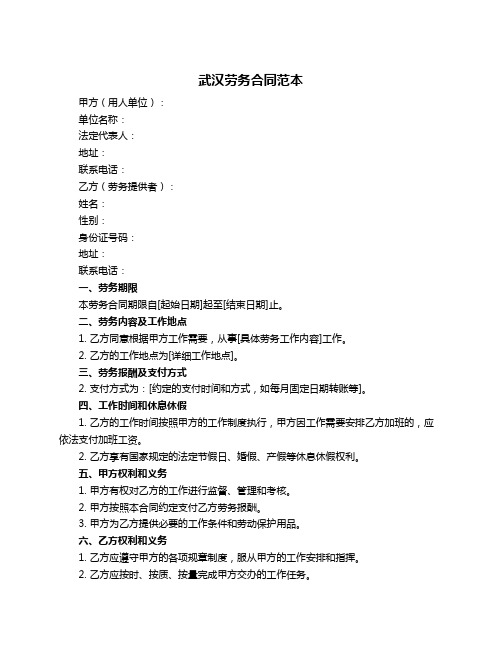 武汉劳务合同范本

甲方（用人单位）：

单位名称：

法定代表人：

地址：

联系电话：

乙方（劳务提供者）：

姓名：

性别：

身份证号码：

地址：

联系电话：

一、劳务期限

本劳务合同期限自[起始日期]起至[结束日期]止。

二、劳务内容及工作地点

1. 乙方同意根据甲方工作需要，从事[具体劳务工作内容]工作。

2. 乙方的工作地点为[详细工作地点]。

三、劳务报酬及支付方式

2. 支付方式为：[约定的支付时间和方式，如每月固定日期转账等]。

四、工作时间和休息休假

1. 乙方的工作时间按照甲方的工作制度执行，甲方因工作需要安排乙方加班的，应依法支付加班工资。

2. 乙方享有国家规定的法定节假日、婚假、产假等休息休假权利。

五、甲方权利和义务

1. 甲方有权对乙方的工作进行监督、管理和考核。

2. 甲方按照本合同约定支付乙方劳务报酬。

3. 甲方为乙方提供必要的工作条件和劳动保护用品。

六、乙方权利和义务

1. 乙方应遵守甲方的各项规章制度，服从甲方的工作安排和指挥。

2. 乙方应按时、按质、按量完成甲方交办的工作任务。